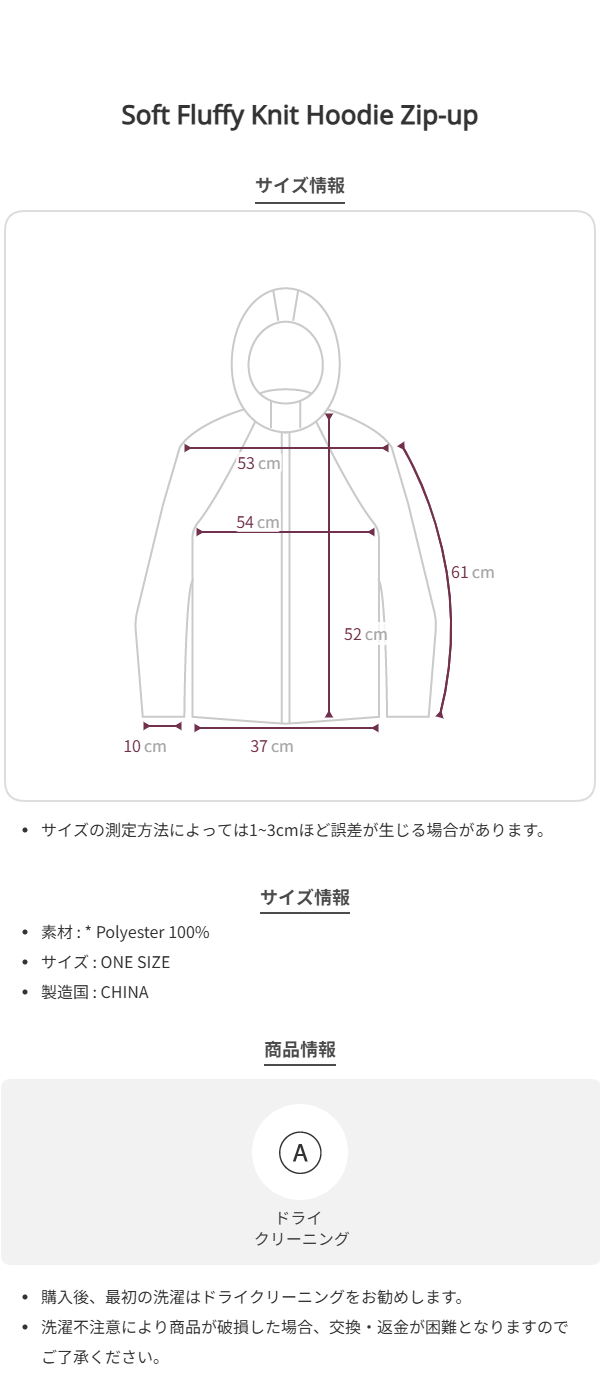 Soft Fluffy Knit Hoodie Zip-up

サイズ情報

53 cm

54 cm

61 cm

52 cm

10 cm

37 cm

• サイズの測定方法によっては1~3cmほど誤差が生じる場合があります。

サイズ情報

• 素材 : * Polyester 100%
• サイズ : ONE SIZE
• 製造国 : CHINA

商品情報

A

ドライ
クリーニング

• 購入後、最初の洗濯はドライクリーニングをお勧めします。
• 洗濯不注意により商品が破損した場合、交換・返金が困難となりますのでご了承ください。